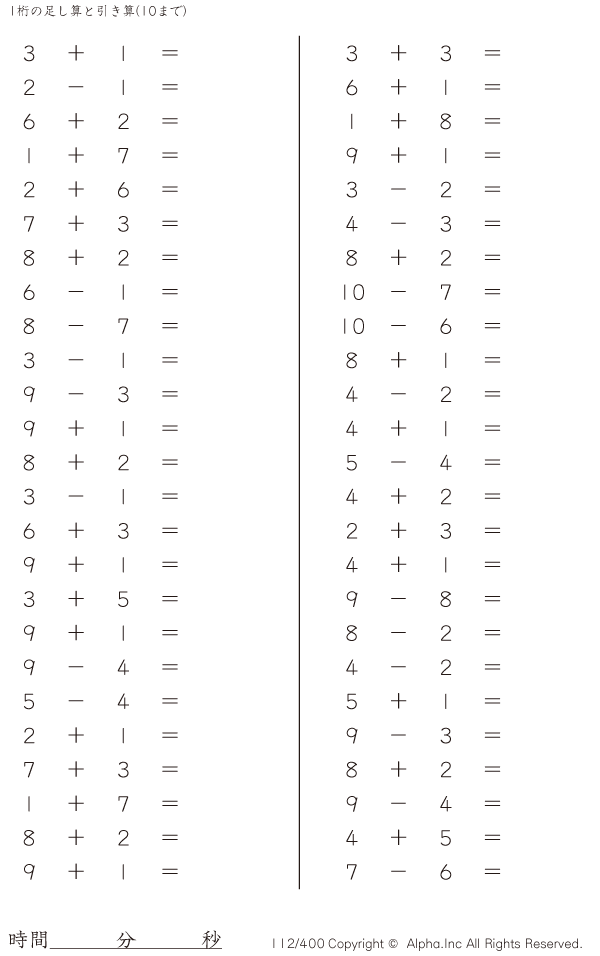 1桁の足し算と引き算(10まで)

$3 + 1 =$
$2 - 1 =$
$6 + 2 =$
$1 + 7 =$
$2 + 6 =$
$7 + 3 =$
$8 + 2 =$
$6 - 1 =$
$8 - 7 =$
$3 - 1 =$
$9 - 3 =$
$9 + 1 =$
$8 + 2 =$
$3 - 1 =$
$6 + 3 =$
$9 + 1 =$
$3 + 5 =$
$9 + 1 =$
$9 - 4 =$
$5 - 4 =$
$2 + 1 =$
$7 + 3 =$
$1 + 7 =$
$8 + 2 =$
$9 + 1 =$

$3 + 3 =$
$6 + 1 =$
$1 + 8 =$
$9 + 1 =$
$3 - 2 =$
$4 - 3 =$
$8 + 2 =$
$10 - 7 =$
$10 - 6 =$
$8 + 1 =$
$4 - 2 =$
$4 + 1 =$
$5 - 4 =$
$4 + 2 =$
$2 + 3 =$
$4 + 1 =$
$9 - 8 =$
$8 - 2 =$
$4 - 2 =$
$5 + 1 =$
$9 - 3 =$
$8 + 2 =$
$9 - 4 =$
$4 + 5 =$
$7 - 6 =$

時間____分____秒

112/400 Copyright © Alpha.Inc All Rights Reserved.